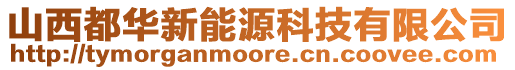 山西都华新能源科技有限公司
http://tymorganmoore.cn.coovee.com